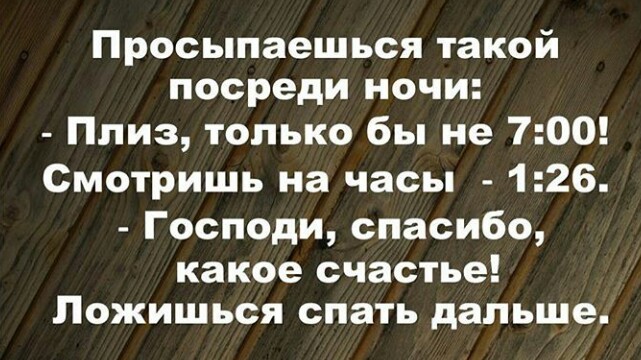 Просыпаешься такой посреди ночи:
- Плиз, только бы не 7:00!
Смотришь на часы - 1:26.
- Господи, спасибо, какое счастье!
Ложишься спать дальше.